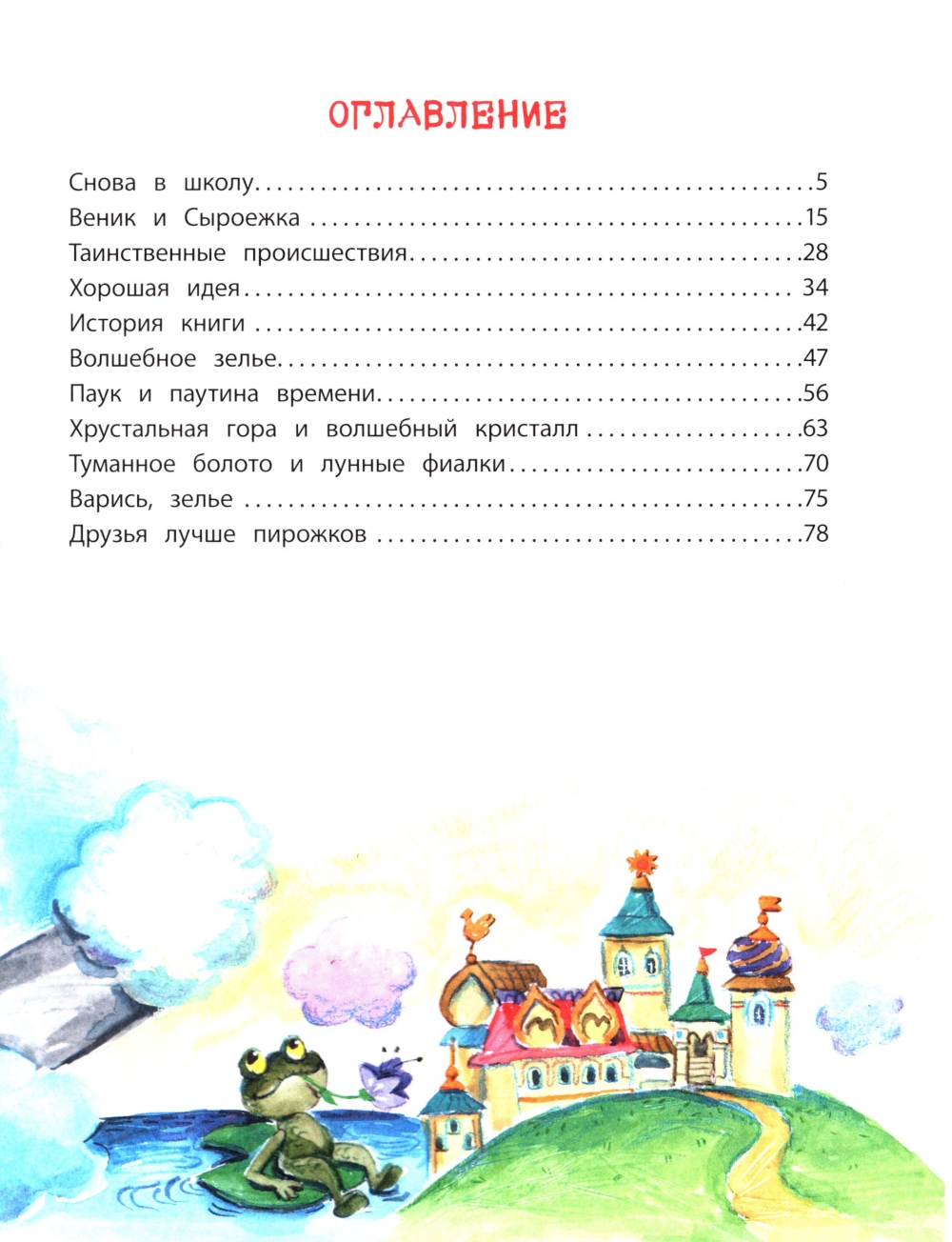 ОГЛАВЛЕНИЕ

Снова в школу 5
Веник и Сыроежка 15
Таинственные происшествия 28
Хорошая идея 34
История книги 42
Волшебное зелье 47
Паук и паутина времени 56
Хрустальная гора и волшебный кристалл 63
Туманное болото и лунные фиалки 70
Варись, зелье 75
Друзья лучше пирожков 78